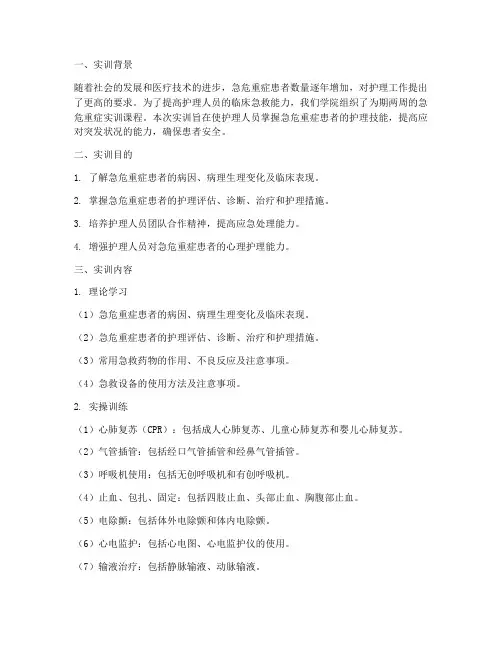 一、实训背景

随着社会的发展和医疗技术的进步，急危重症患者数量逐年增加，对护理工作提出了更高的要求。为了提高护理人员的临床急救能力，我们学院组织了为期两周的急危重症实训课程。本次实训旨在使护理人员掌握急危重症患者的护理技能，提高应对突发状况的能力，确保患者安全。

二、实训目的

1. 了解急危重症患者的病因、病理生理变化及临床表现。

2. 掌握急危重症患者的护理评估、诊断、治疗和护理措施。

3. 培养护理人员团队合作精神，提高应急处理能力。

4. 增强护理人员对急危重症患者的心理护理能力。

三、实训内容

1. 理论学习

（1）急危重症患者的病因、病理生理变化及临床表现。

（2）急危重症患者的护理评估、诊断、治疗和护理措施。

（3）常用急救药物的作用、不良反应及注意事项。

（4）急救设备的使用方法及注意事项。

2. 实操训练

（1）心肺复苏（CPR）：包括成人心肺复苏、儿童心肺复苏和婴儿心肺复苏。

（2）气管插管：包括经口气管插管和经鼻气管插管。

（3）呼吸机使用：包括无创呼吸机和有创呼吸机。

（4）止血、包扎、固定：包括四肢止血、头部止血、胸腹部止血。

（5）电除颤：包括体外电除颤和体内电除颤。

（6）心电监护：包括心电图、心电监护仪的使用。

（7）输液治疗：包括静脉输液、动脉输液。